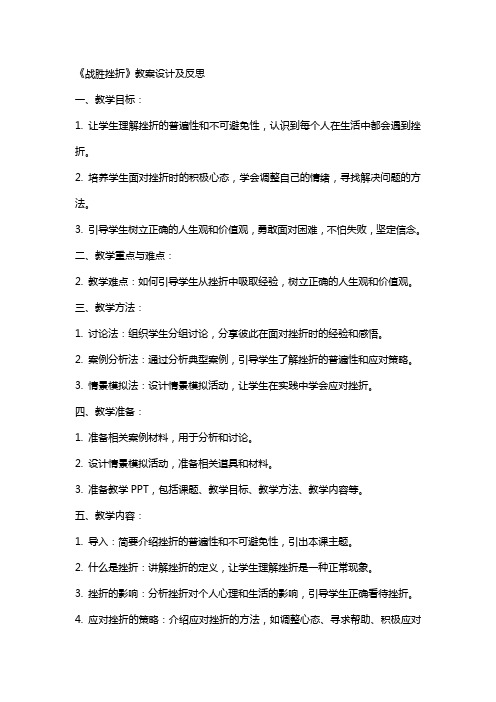 《战胜挫折》教案设计及反思

一、教学目标：

1. 让学生理解挫折的普遍性和不可避免性，认识到每个人在生活中都会遇到挫折。

2. 培养学生面对挫折时的积极心态，学会调整自己的情绪，寻找解决问题的方法。

3. 引导学生树立正确的人生观和价值观，勇敢面对困难，不怕失败，坚定信念。

二、教学重点与难点：

2. 教学难点：如何引导学生从挫折中吸取经验，树立正确的人生观和价值观。

三、教学方法：

1. 讨论法：组织学生分组讨论，分享彼此在面对挫折时的经验和感悟。

2. 案例分析法：通过分析典型案例，引导学生了解挫折的普遍性和应对策略。

3. 情景模拟法：设计情景模拟活动，让学生在实践中学会应对挫折。

四、教学准备：

1. 准备相关案例材料，用于分析和讨论。

2. 设计情景模拟活动，准备相关道具和材料。

3. 准备教学 PPT，包括课题、教学目标、教学方法、教学内容等。

五、教学内容：

1. 导入：简要介绍挫折的普遍性和不可避免性，引出本课主题。

2. 什么是挫折：讲解挫折的定义，让学生理解挫折是一种正常现象。

3. 挫折的影响：分析挫折对个人心理和生活的影响，引导学生正确看待挫折。

4. 应对挫折的策略：介绍应对挫折的方法，如调整心态、寻求帮助、积极应对